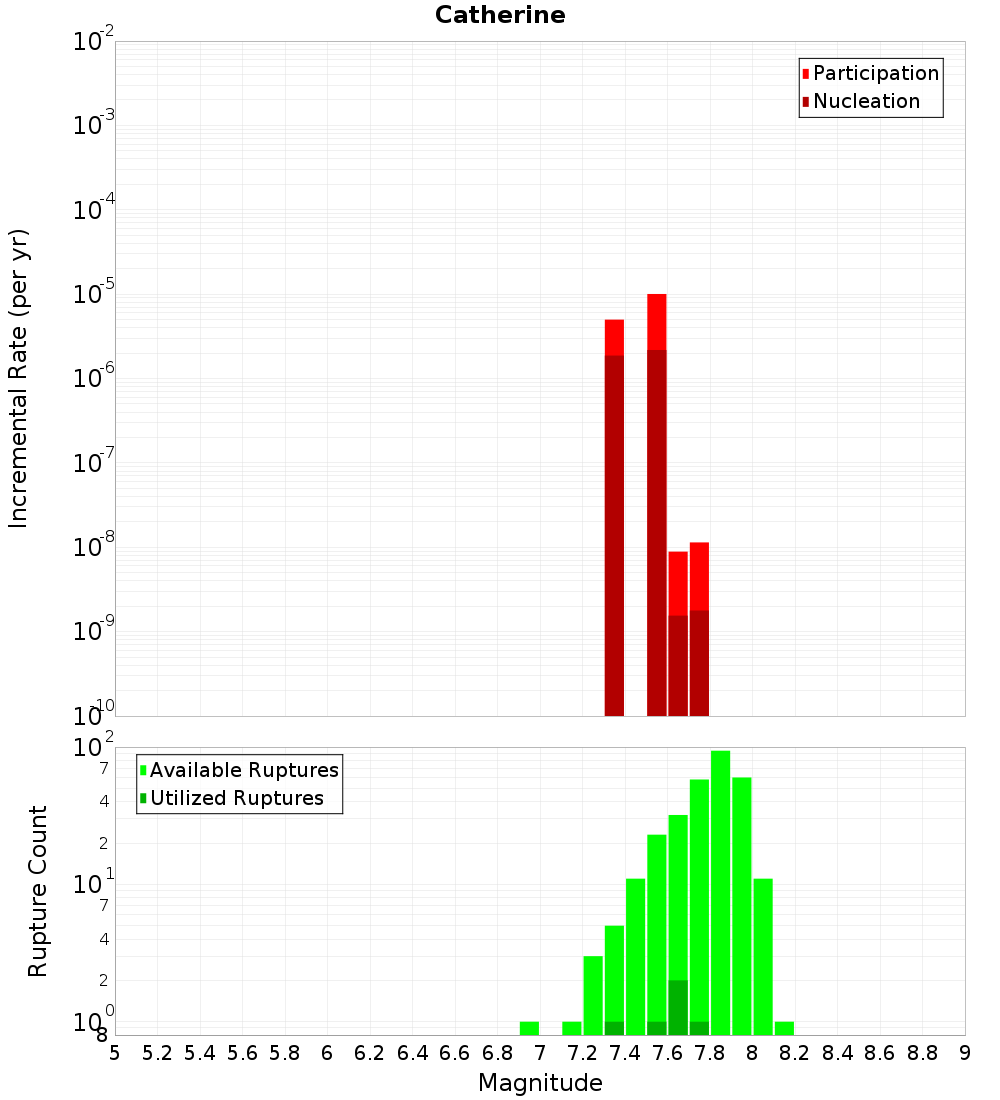 Catherine

Participation
Nucleation

Incremental Rate (per yr)

$10^{-2}$
$10^{-3}$
$10^{-4}$
$10^{-5}$
$10^{-6}$
$10^{-7}$
$10^{-8}$
$10^{-9}$
$10^{-10}$

Available Ruptures
Utilized Ruptures

Rupture Count

$10^{2}$
7
4
2
$10^{1}$
7
4
2
$10^{0}$
8

5 5.2 5.4 5.6 5.8 6 6.2 6.4 6.6 6.8 7 7.2 7.4 7.6 7.8 8 8.2 8.4 8.6 8.8 9

Magnitude